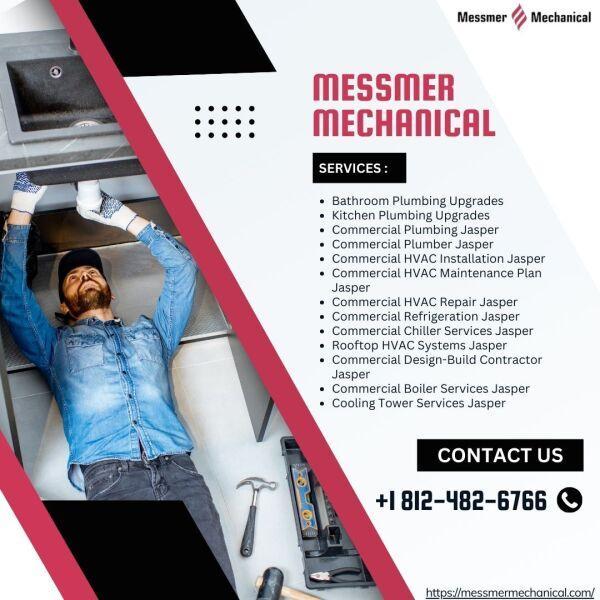 Messmer Mechanical

MESSMER MECHANICAL

SERVICES :

- Bathroom Plumbing Upgrades
- Kitchen Plumbing Upgrades
- Commercial Plumbing Jasper
- Commercial Plumber Jasper
- Commercial HVAC Installation Jasper
- Commercial HVAC Maintenance Plan Jasper
- Commercial HVAC Repair Jasper
- Commercial Refrigeration Jasper
- Commercial Chiller Services Jasper
- Rooftop HVAC Systems Jasper
- Commercial Design-Build Contractor Jasper
- Commercial Boiler Services Jasper
- Cooling Tower Services Jasper

CONTACT US

+1 812-482-6766

https://messmermechanical.com/